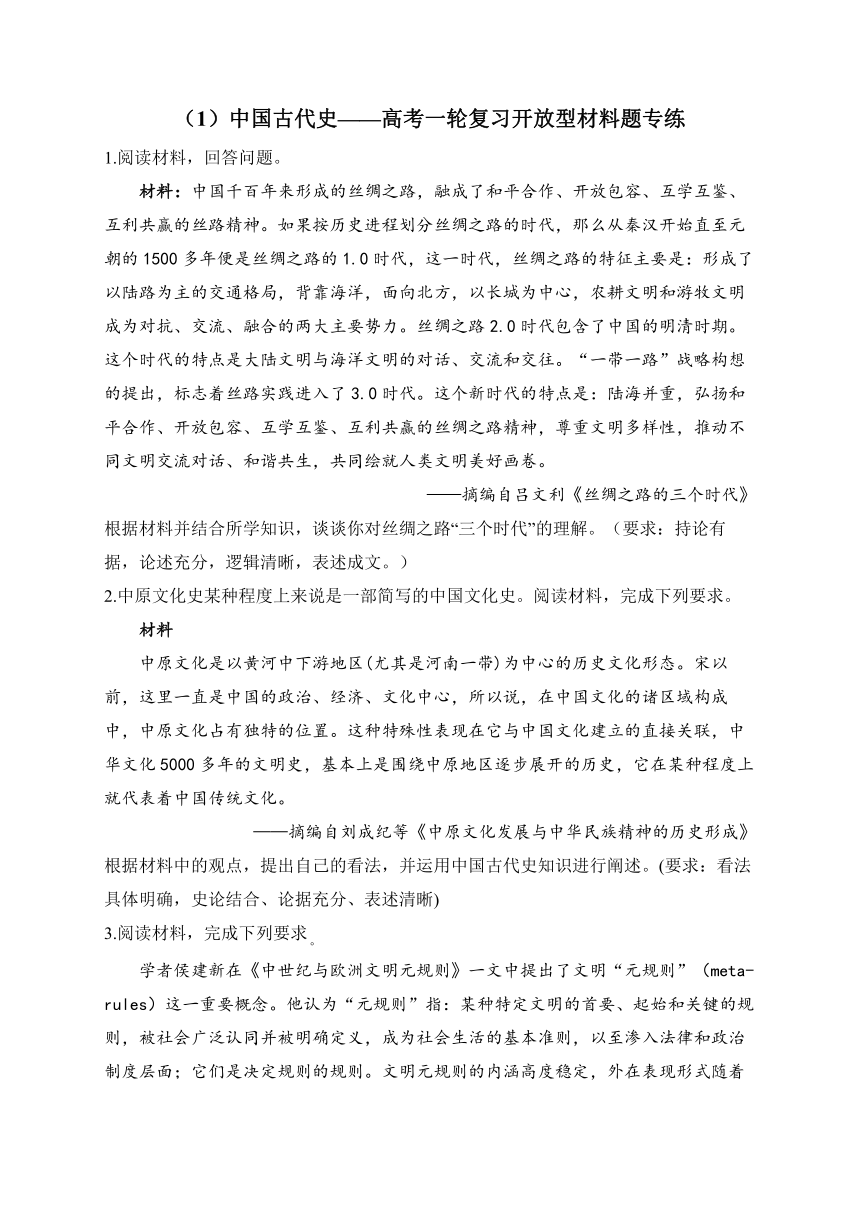 （1）中国古代史——高考一轮复习开放型材料题专练

1.阅读材料，回答问题。

材料：中国千百年来形成的丝绸之路，融成了和平合作、开放包容、互学互鉴、互利共赢的丝路精神。如果按历史进程划分丝绸之路的时代，那么从秦汉开始直至元朝的1500多年便是丝绸之路的1.0时代，这一时代，丝绸之路的特征主要是：形成了以陆路为主的交通格局，背靠海洋，面向北方，以长城为中心，农耕文明和游牧文明成为对抗、交流、融合的两大主要势力。丝绸之路2.0时代包含了中国的明清时期。这个时代的特点是大陆文明与海洋文明的对话、交流和交往。“一带一路”战略构想的提出，标志着丝路实践进入了3.0时代。这个新时代的特点是：陆海并重，弘扬和平合作、开放包容、互学互鉴、互利共赢的丝绸之路精神，尊重文明多样性，推动不同文明交流对话、和谐共生，共同绘就人类文明美好画卷。

——摘编自吕文利《丝绸之路的三个时代》

根据材料并结合所学知识，谈谈你对丝绸之路“三个时代”的理解。（要求：持论有据，论述充分，逻辑清晰，表述成文。）

2.中原文化史某种程度上来说是一部简写的中国文化史。阅读材料，完成下列要求。

材料

中原文化是以黄河中下游地区(尤其是河南一带)为中心的历史文化形态。宋以前，这里一直是中国的政治、经济、文化中心，所以说，在中国文化的诸区域构成中，中原文化占有独特的位置。这种特殊性表现在它与中国文化建立的直接关联，中华文化5000多年的文明史，基本上是围绕中原地区逐步展开的历史，它在某种程度上就代表着中国传统文化。

——摘编自刘成纪等《中原文化发展与中华民族精神的历史形成》

根据材料中的观点，提出自己的看法，并运用中国古代史知识进行阐述。(要求：看法具体明确，史论结合、论据充分、表述清晰)

3.阅读材料，完成下列要求。

学者侯建新在《中世纪与欧洲文明元规则》一文中提出了文明“元规则”（meta-rules）这一重要概念。他认为“元规则”指：某种特定文明的首要、起始和关键的规则，被社会广泛认同并被明确定义，成为社会生活的基本准则，以至渗入法律和政治制度层面；它们是决定规则的规则。文明元规则的内涵高度稳定，外在表现形式随着